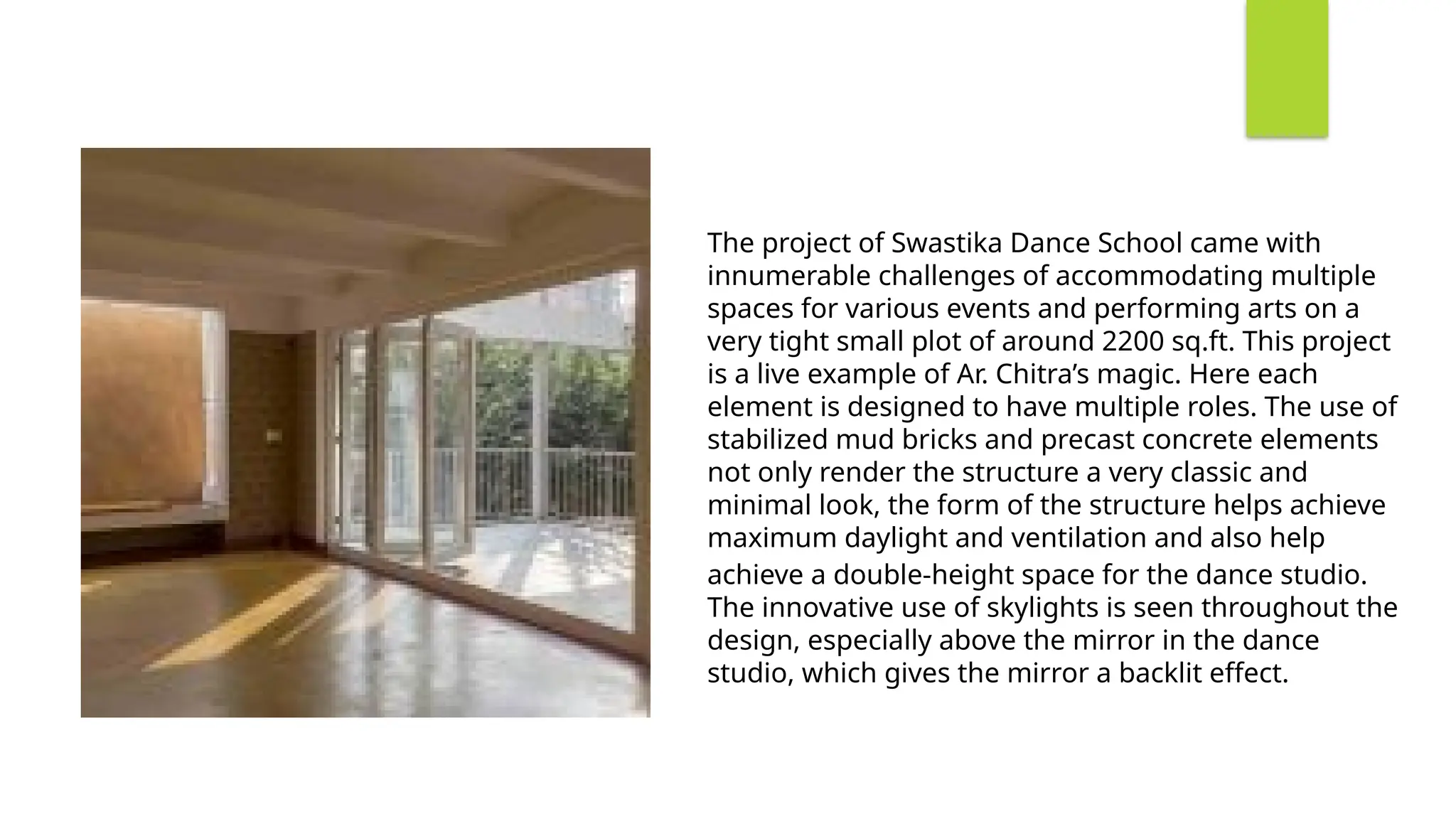 The project of Swastika Dance School came with innumerable challenges of accommodating multiple spaces for various events and performing arts on a very tight small plot of around 2200 sq.ft. This project is a live example of Ar. Chitra’s magic. Here each element is designed to have multiple roles. The use of stabilized mud bricks and precast concrete elements not only render the structure a very classic and minimal look, the form of the structure helps achieve maximum daylight and ventilation and also help achieve a double-height space for the dance studio. The innovative use of skylights is seen throughout the design, especially above the mirror in the dance studio, which gives the mirror a backlit effect.